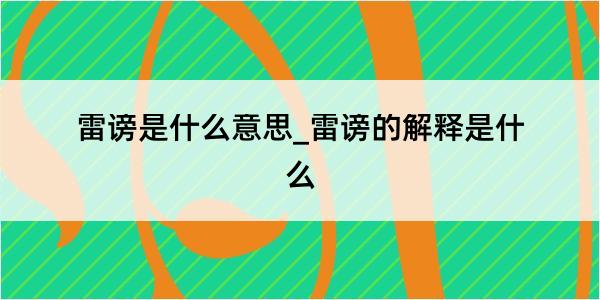 雷谤是什么意思_雷谤的解释是什么